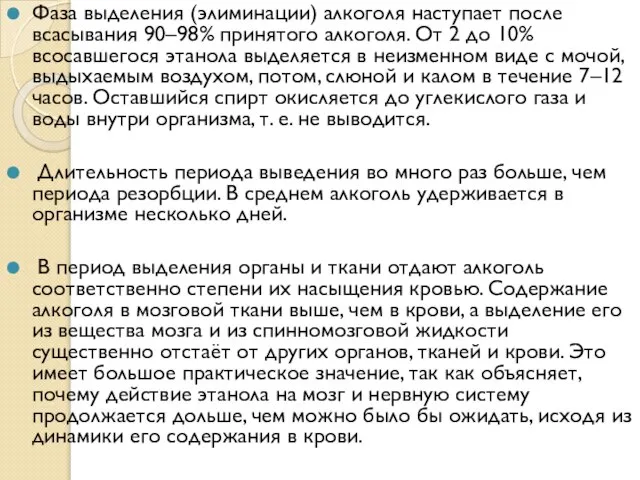 Фаза выделения (элиминации) алкоголя наступает после всасывания 90–98% принятого алкоголя. От 2 до 10% всосавшегося этанола выделяется в неизменном виде с мочой, выдыхаемым воздухом, потом, слюной и калом в течение 7–12 часов. Оставшийся спирт окисляется до углекислого газа и воды внутри организма, т. е. не выводится.

Длительность периода выведения во много раз больше, чем периода резорбции. В среднем алкоголь удерживается в организме несколько дней.

В период выделения органы и ткани отдают алкоголь соответственно степени их насыщения кровью. Содержание алкоголя в мозговой ткани выше, чем в крови, а выделение его из вещества мозга и из спинномозговой жидкости существенно отстаёт от других органов, тканей и крови. Это имеет большое практическое значение, так как объясняет, почему действие этанола на мозг и нервную систему продолжается дольше, чем можно было бы ожидать, исходя из динамики его содержания в крови.